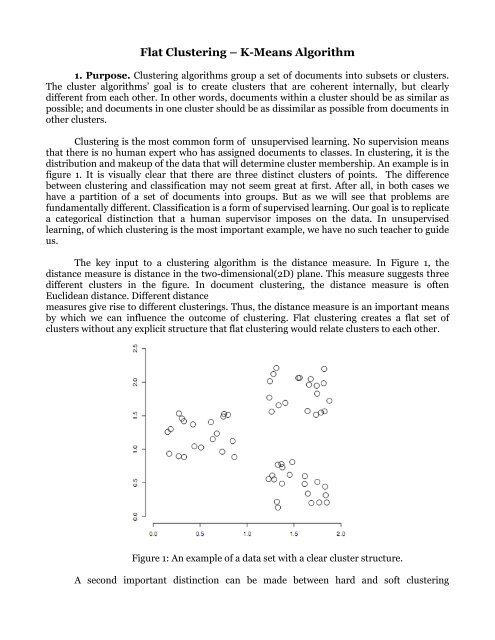 Flat Clustering – K-Means Algorithm

1. Purpose. Clustering algorithms group a set of documents into subsets or clusters. The cluster algorithms' goal is to create clusters that are coherent internally, but clearly different from each other. In other words, documents within a cluster should be as similar as possible; and documents in one cluster should be as dissimilar as possible from documents in other clusters.

Clustering is the most common form of unsupervised learning. No supervision means that there is no human expert who has assigned documents to classes. In clustering, it is the distribution and makeup of the data that will determine cluster membership. An example is in figure 1. It is visually clear that there are three distinct clusters of points. The difference between clustering and classification may not seem great at first. After all, in both cases we have a partition of a set of documents into groups. But as we will see that problems are fundamentally different. Classification is a form of supervised learning. Our goal is to replicate a categorical distinction that a human supervisor imposes on the data. In unsupervised learning, of which clustering is the most important example, we have no such teacher to guide us.

The key input to a clustering algorithm is the distance measure. In Figure 1, the distance measure is distance in the two-dimensional(2D) plane. This measure suggests three different clusters in the figure. In document clustering, the distance measure is often Euclidean distance. Different distance
measures give rise to different clusterings. Thus, the distance measure is an important means by which we can influence the outcome of clustering. Flat clustering creates a flat set of clusters without any explicit structure that flat clustering would relate clusters to each other.

2.5
2.0
1.5
1.0
0.5
0.0
0.0 0.5 1.0 1.5 2.0

Figure 1: An example of a data set with a clear cluster structure.

A second important distinction can be made between hard and soft clustering